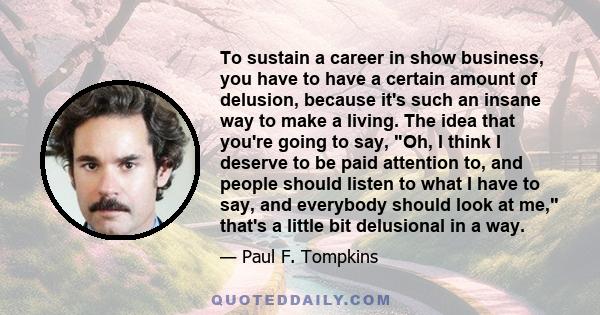 To sustain a career in show business, you have to have a certain amount of delusion, because it's such an insane way to make a living. The idea that you're going to say, "Oh, I think I deserve to be paid attention to, and people should listen to what I have to say, and everybody should look at me," that's a little bit delusional in a way.

— Paul F. Tompkins

QUOTEDDAILY.COM